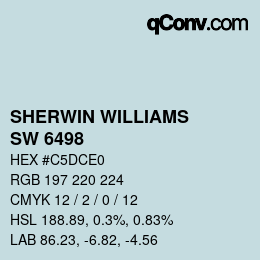 qConv.com

SHERWIN WILLIAMS
SW 6498

HEX #C5DCE0
RGB 197 220 224
CMYK 12 / 2 / 0 / 12
HSL 188.89, 0.3%, 0.83%
LAB 86.23, -6.82, -4.56